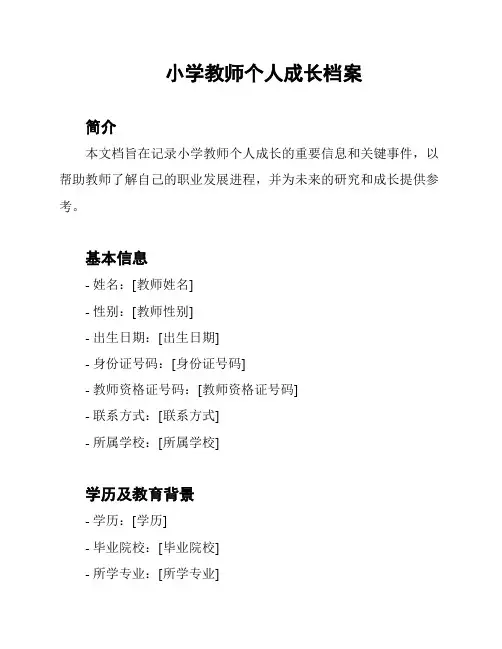 小学教师个人成长档案

简介

本文档旨在记录小学教师个人成长的重要信息和关键事件，以帮助教师了解自己的职业发展进程，并为未来的研究和成长提供参考。

基本信息

- 姓名：[教师姓名]
- 性别：[教师性别]
- 出生日期：[出生日期]
- 身份证号码：[身份证号码]
- 教师资格证号码：[教师资格证号码]
- 联系方式：[联系方式]
- 所属学校：[所属学校]

学历及教育背景

- 学历：[学历]
- 毕业院校：[毕业院校]
- 所学专业：[所学专业]